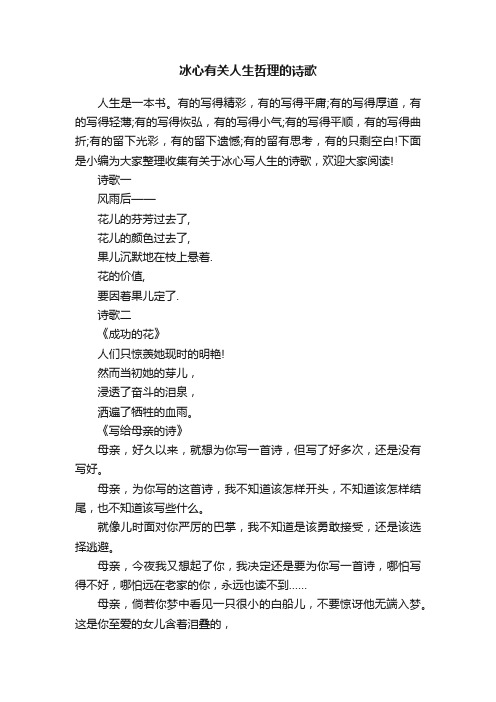 冰心有关人生哲理的诗歌

人生是一本书。有的写得精彩，有的写得平庸;有的写得厚道，有的写得轻薄;有的写得恢弘，有的写得小气;有的写得平顺，有的写得曲折;有的留下光彩，有的留下遗憾;有的留有思考，有的只剩空白!下面是小编为大家整理收集有关于冰心写人生的诗歌，欢迎大家阅读!

诗歌一

风雨后——

花儿的芬芳过去了,

花儿的颜色过去了,

果儿沉默地在枝上悬着.

花的价值,

要因着果儿定了.

诗歌二

《成功的花》

人们只惊羡她现时的明艳!

然而当初她的芽儿，

浸透了奋斗的泪泉，

洒遍了牺牲的血雨。

《写给母亲的诗》

母亲，好久以来，就想为你写一首诗，但写了好多次，还是没有写好。

母亲，为你写的这首诗，我不知道该怎样开头，不知道该怎样结尾，也不知道该写些什么。

就像儿时面对你严厉的巴掌，我不知道是该勇敢接受，还是该选择逃避。

母亲，今夜我又想起了你，我决定还是要为你写一首诗，哪怕写得不好，哪怕远在老家的你，永远也读不到……

母亲，倘若你梦中看见一只很小的白船儿，不要惊讶他无端入梦。这是你至爱的女儿含着泪叠的，